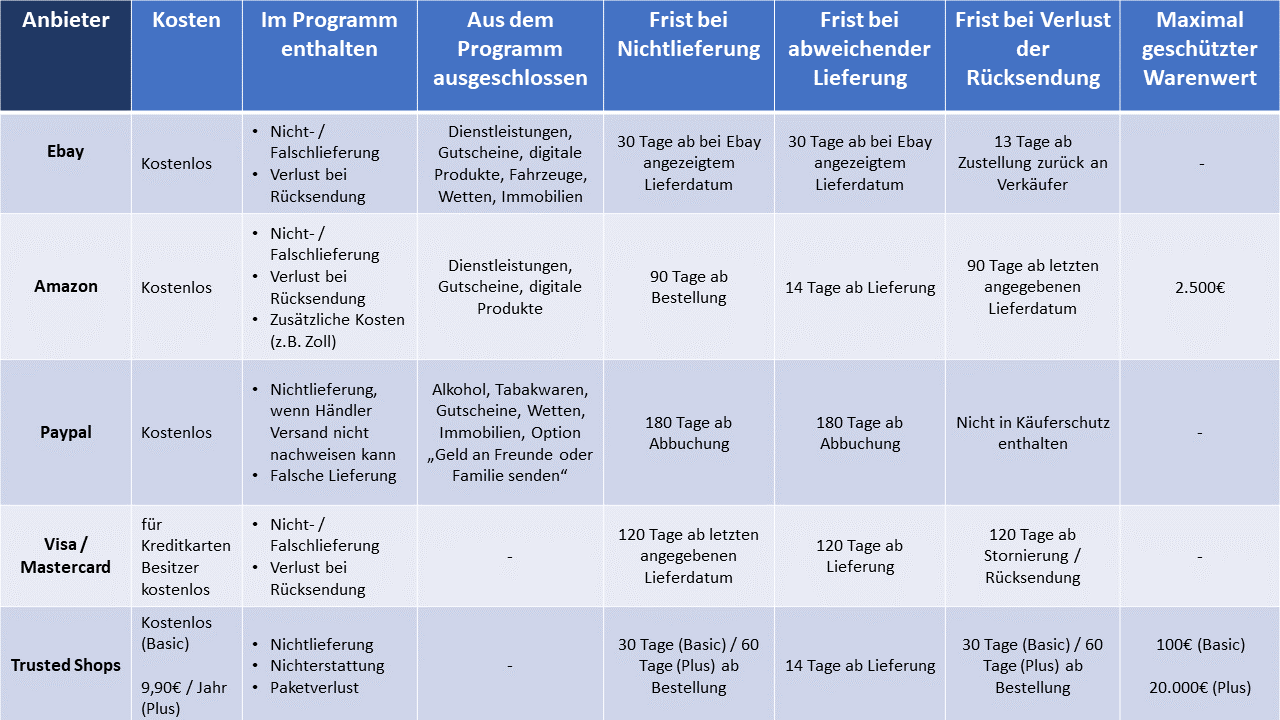 | Anbieter | Kosten | Im Programm enthalten | Aus dem Programm ausgeschlossen | Frist bei Nichtlieferung | Frist bei abweichender Lieferung | Frist bei Verlust der Rücksendung | Maximal geschützter Warenwert |
|---|---|---|---|---|---|---|---|
| Ebay | Kostenlos | • Nicht- / Falschlieferung • Verlust bei Rücksendung | Dienstleistungen, Gutscheine, digitale Produkte, Fahrzeuge, Wetten, Immobilien | 30 Tage ab bei Ebay angezeigtem Lieferdatum | 30 Tage ab bei Ebay angezeigtem Lieferdatum | 13 Tage ab Zustellung zurück an Verkäufer | - |
| Amazon | Kostenlos | • Nicht- / Falschlieferung • Verlust bei Rücksendung • Zusätzliche Kosten (z.B. Zoll) | Dienstleistungen, Gutscheine, digitale Produkte | 90 Tage ab Bestellung | 14 Tage ab Lieferung | 90 Tage ab letzten angegebenen Lieferdatum | 2.500€ |
| Paypal | Kostenlos | • Nichtlieferung, wenn Händler Versand nicht nachweisen kann • Falsche Lieferung | Alkohol, Tabakwaren, Gutscheine, Wetten, Immobilien, Option „Geld an Freunde oder Familie senden“ | 180 Tage ab Abbuchung | 180 Tage ab Abbuchung | Nicht in Käuferschutz enthalten | - |
| Visa / Mastercard | für Kreditkarten Besitzer kostenlos | • Nicht- / Falschlieferung • Verlust bei Rücksendung | - | 120 Tage ab letzten angegebenen Lieferdatum | 120 Tage ab Lieferung | 120 Tage ab Stornierung / Rücksendung | - |
| Trusted Shops | Kostenlos (Basic) 9,90€ / Jahr (Plus) | • Nichtlieferung • Nichterstattung • Paketverlust | - | 30 Tage (Basic) / 60 Tage (Plus) ab Bestellung | 14 Tage ab Lieferung | 30 Tage (Basic) / 60 Tage (Plus) ab Bestellung | 100€ (Basic) 20.000€ (Plus) |